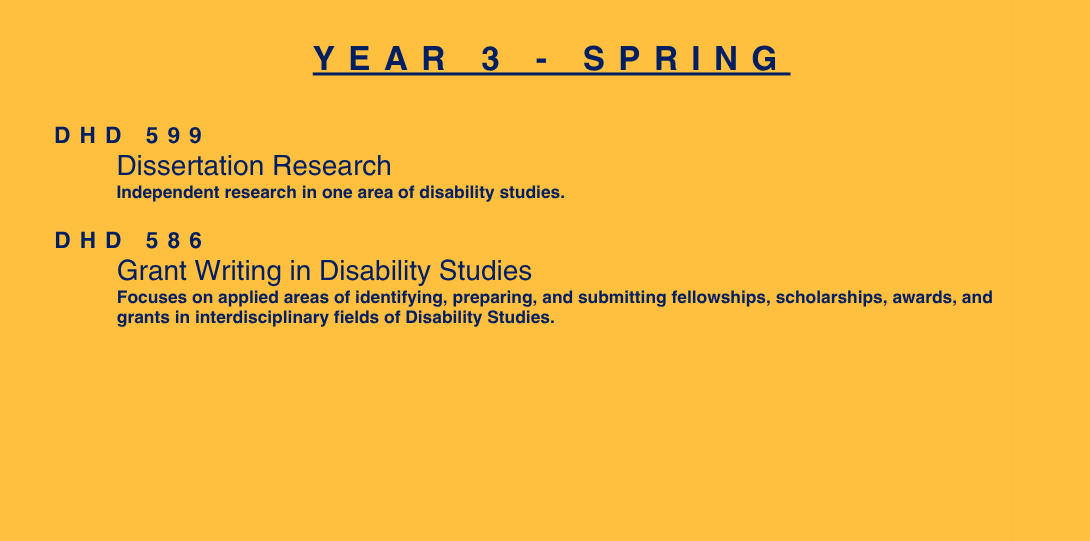 YEAR 3 - SPRING

DHD 599

Dissertation Research

Independent research in one area of disability studies.

DHD 586

Grant Writing in Disability Studies

Focuses on applied areas of identifying, preparing, and submitting fellowships, scholarships, awards, and grants in interdisciplinary fields of Disability Studies.